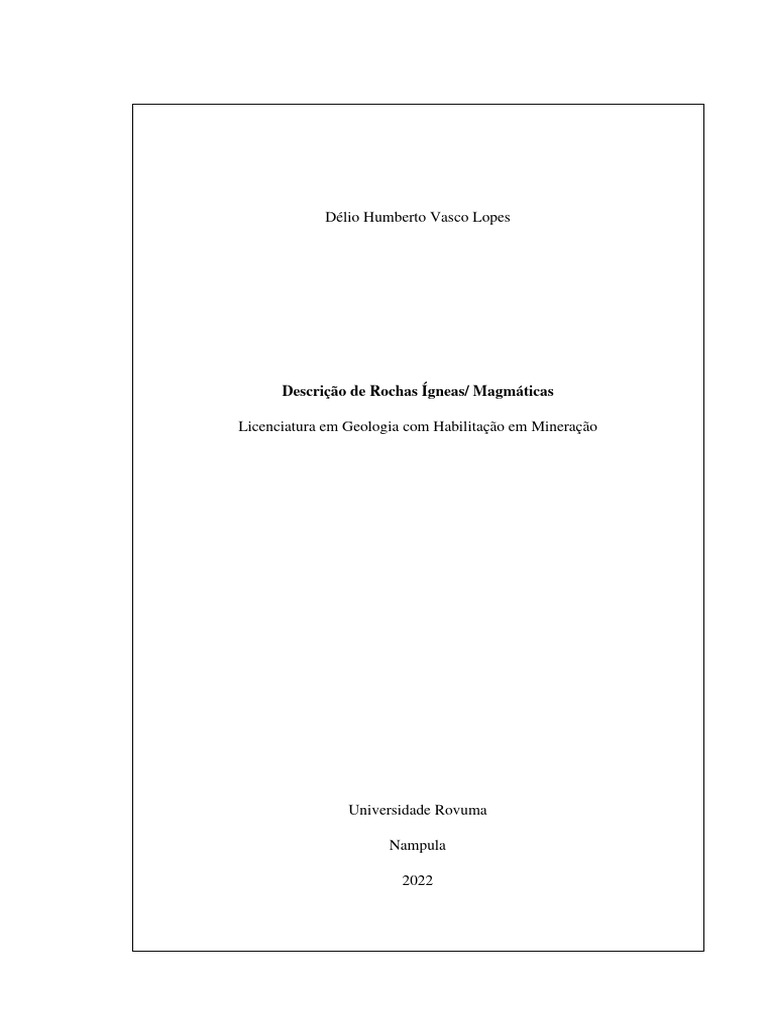 Délio Humberto Vasco Lopes

Descrição de Rochas Ígneas/ Magmáticas

Licenciatura em Geologia com Habilitação em Mineração

Universidade Rovuma

Nampula

2022